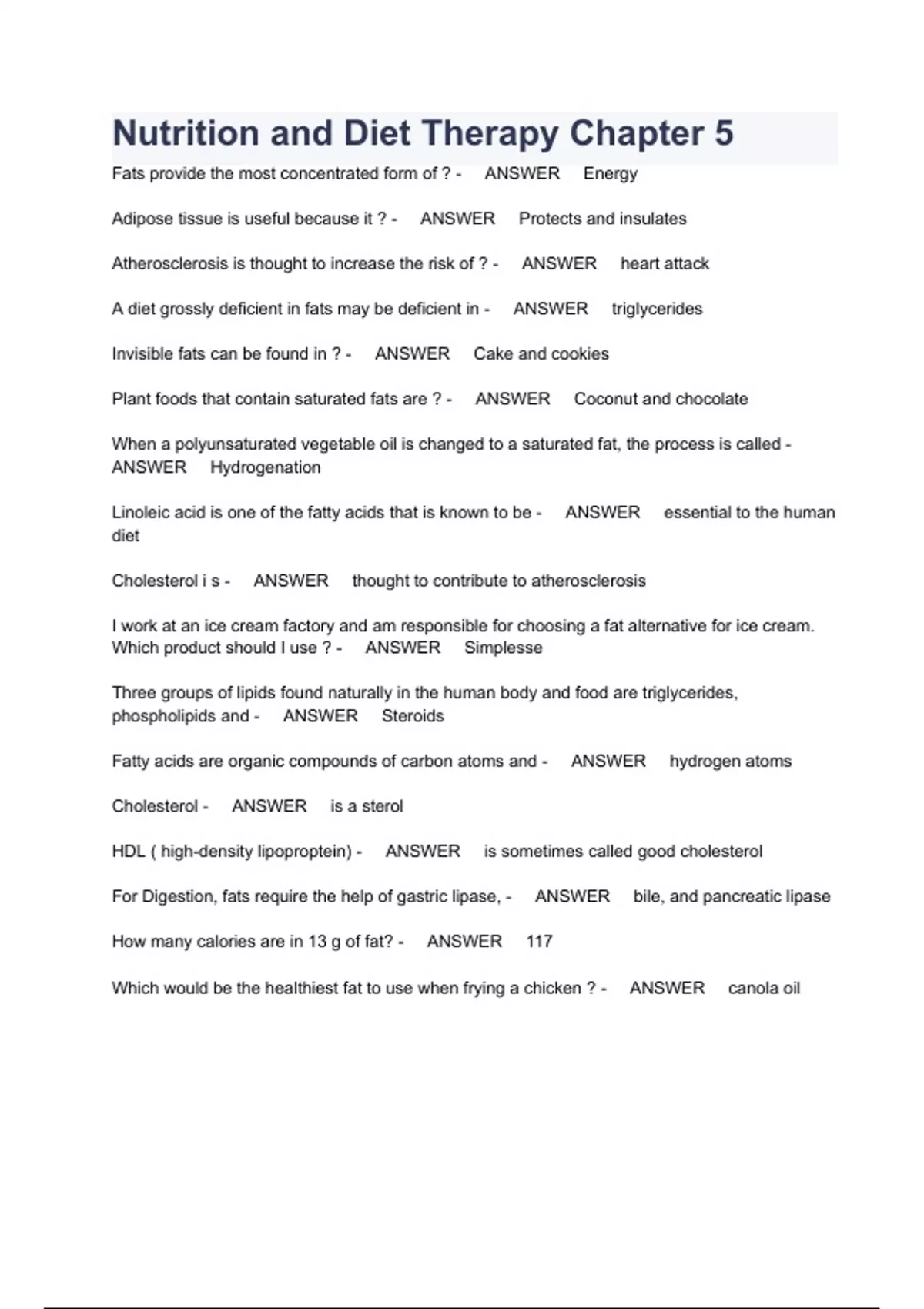 Nutrition and Diet Therapy Chapter 5

Fats provide the most concentrated form of ? - ANSWER Energy

Adipose tissue is useful because it ? - ANSWER Protects and insulates

Atherosclerosis is thought to increase the risk of ? - ANSWER heart attack

A diet grossly deficient in fats may be deficient in - ANSWER triglycerides

Invisible fats can be found in ? - ANSWER Cake and cookies

Plant foods that contain saturated fats are ? - ANSWER Coconut and chocolate

When a polyunsaturated vegetable oil is changed to a saturated fat, the process is called - ANSWER Hydrogenation

Linoleic acid is one of the fatty acids that is known to be - ANSWER essential to the human diet

Cholesterol i s - ANSWER thought to contribute to atherosclerosis

I work at an ice cream factory and am responsible for choosing a fat alternative for ice cream. Which product should I use ? - ANSWER Simplesse

Three groups of lipids found naturally in the human body and food are triglycerides, phospholipids and - ANSWER Steroids

Fatty acids are organic compounds of carbon atoms and - ANSWER hydrogen atoms

Cholesterol - ANSWER is a sterol

HDL ( high-density lipoproptein) - ANSWER is sometimes called good cholesterol

For Digestion, fats require the help of gastric lipase, - ANSWER bile, and pancreatic lipase

How many calories are in 13 g of fat? - ANSWER 117

Which would be the healthiest fat to use when frying a chicken ? - ANSWER canola oil